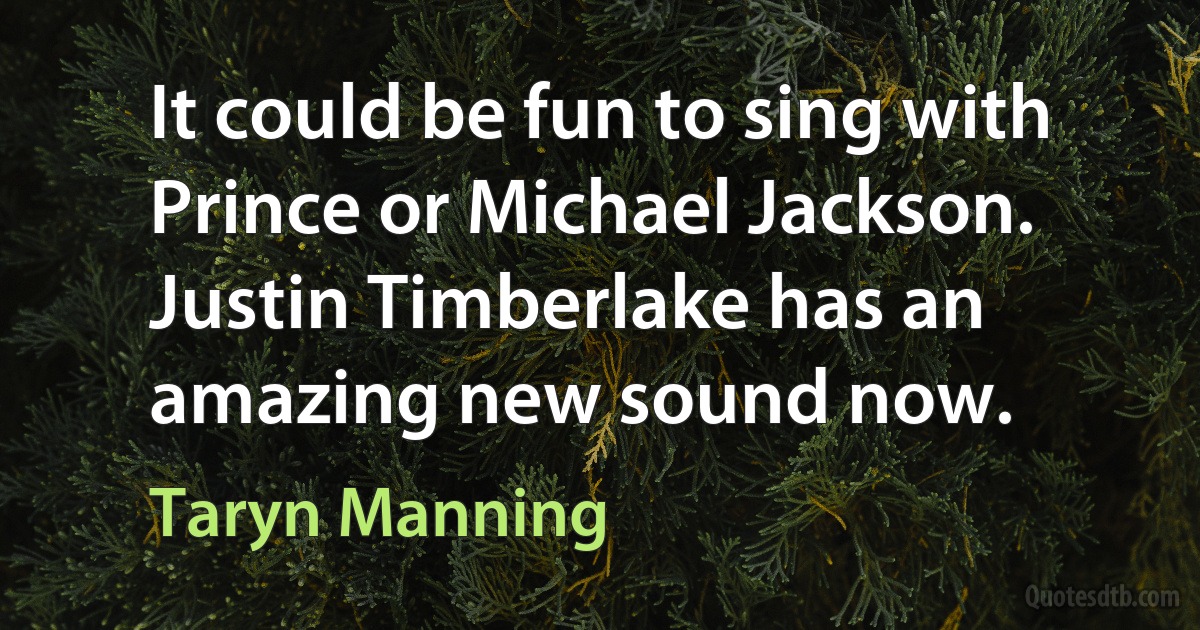 It could be fun to sing with Prince or Michael Jackson. Justin Timberlake has an amazing new sound now.

Taryn Manning

Quotesdtb.com